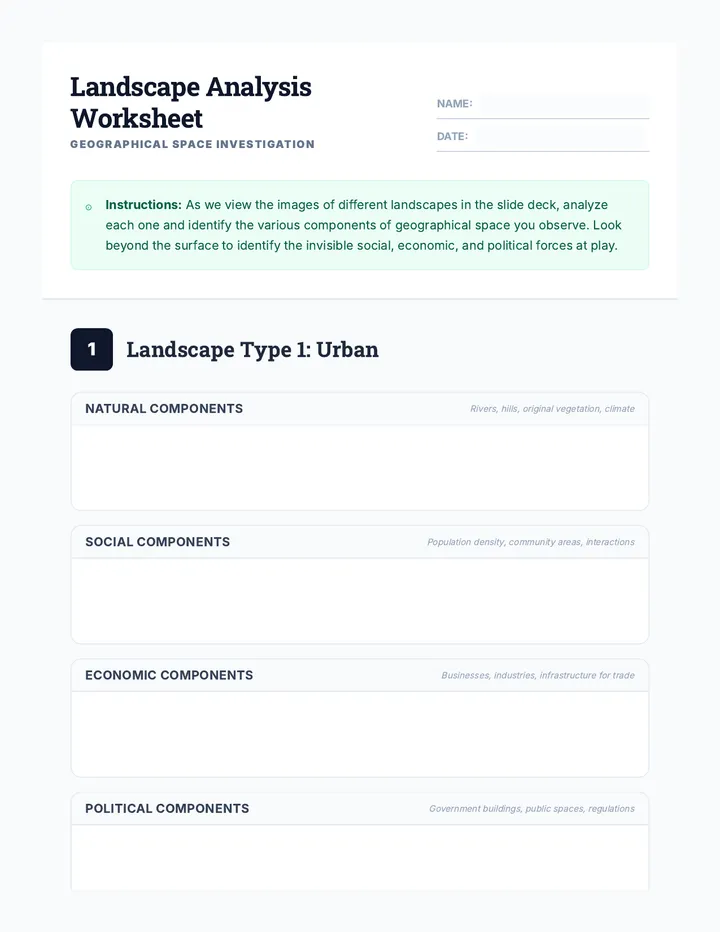 Landscape Analysis Worksheet

GEOGRAPHICAL SPACE INVESTIGATION

NAME:

DATE:

Instructions: As we view the images of different landscapes in the slide deck, analyze each one and identify the various components of geographical space you observe. Look beyond the surface to identify the invisible social, economic, and political forces at play.

1 Landscape Type 1: Urban

NATURAL COMPONENTS
Rivers, hills, original vegetation, climate

SOCIAL COMPONENTS
Population density, community areas, interactions

ECONOMIC COMPONENTS
Businesses, industries, infrastructure for trade

POLITICAL COMPONENTS
Government buildings, public spaces, regulations